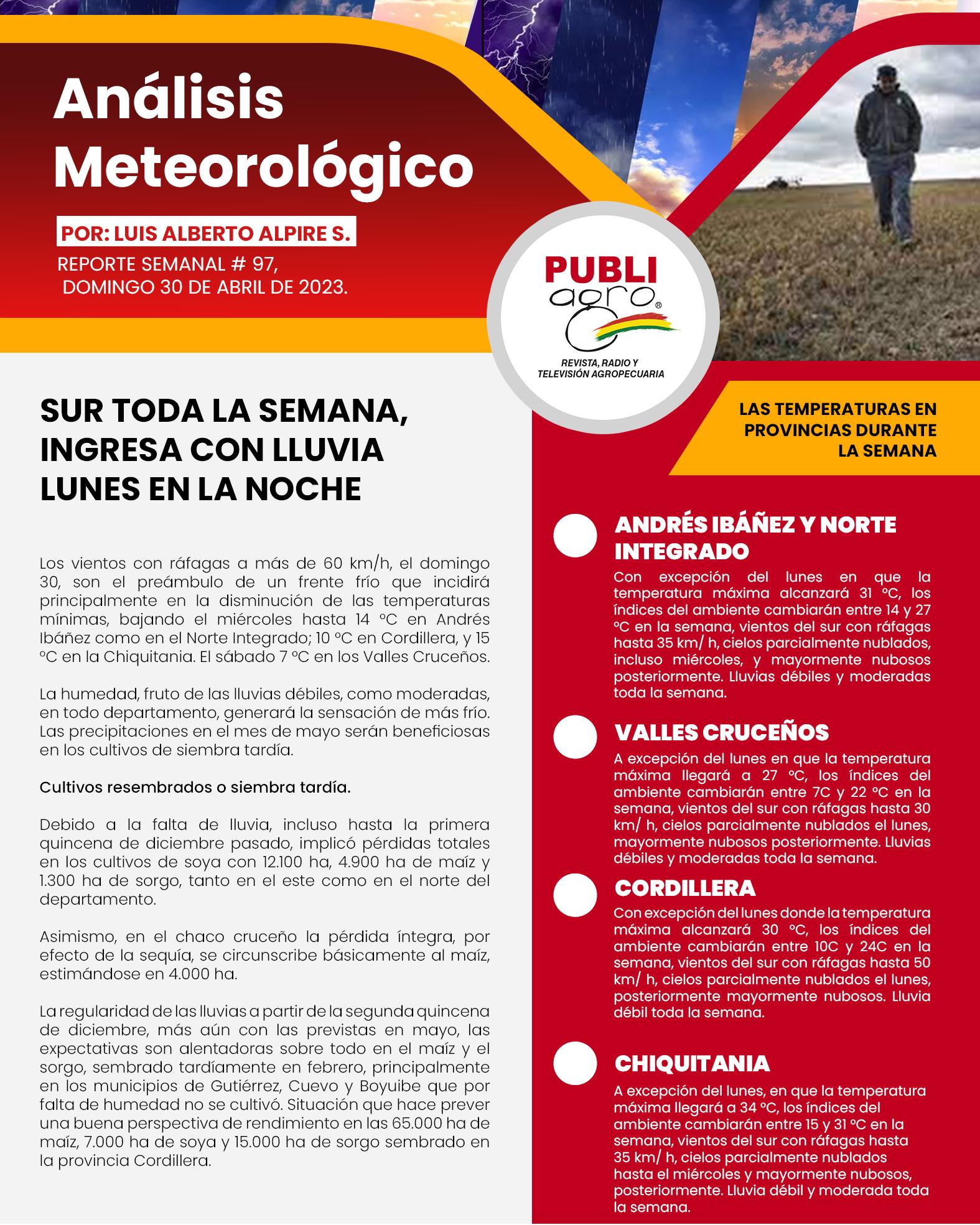 Análisis Meteorológico

POR: LUIS ALBERTO ALPIRE S.

REPORTE SEMANAL # 97, DOMINGO 30 DE ABRIL DE 2023.

PUBLI agro®

REVISTA, RADIO Y TELEVISIÓN AGROPECUARIA

SUR TODA LA SEMANA, INGRESA CON LLUVIA LUNES EN LA NOCHE

Los vientos con ráfagas a más de 60 km/h, el domingo 30, son el preámbulo de un frente frío que incidirá principalmente en la disminución de las temperaturas mínimas, bajando el miércoles hasta 14 °C en Andrés Ibáñez como en el Norte Integrado; 10 °C en Cordillera, y 15 °C en la Chiquitania. El sábado 7 °C en los Valles Cruceños.

La humedad, fruto de las lluvias débiles, como moderadas, en todo departamento, generará la sensación de más frío. Las precipitaciones en el mes de mayo serán beneficiosas en los cultivos de siembra tardía.

Cultivos resembrados o siembra tardía.

Debido a la falta de lluvia, incluso hasta la primera quincena de diciembre pasado, implicó pérdidas totales en los cultivos de soya con 12.100 ha, 4.900 ha de maíz y 1.300 ha de sorgo, tanto en el este como en el norte del departamento.

Asimismo, en el chaco cruceño la pérdida íntegra, por efecto de la sequía, se circunscribe básicamente al maíz, estimándose en 4.000 ha.

La regularidad de las lluvias a partir de la segunda quincena de diciembre, más aún con las previstas en mayo, las expectativas son alentadoras sobre todo en el maíz y el sorgo, sembrado tardíamente en febrero, principalmente en los municipios de Gutiérrez, Cuevo y Boyuibe que por falta de humedad no se cultivó. Situación que hace prever una buena perspectiva de rendimiento en las 65.000 ha de maíz, 7.000 ha de soya y 15.000 ha de sorgo sembrado en la provincia Cordillera.

LAS TEMPERATURAS EN PROVINCIAS DURANTE LA SEMANA

ANDRÉS IBÁÑEZ Y NORTE INTEGRADO

Con excepción del lunes en que la temperatura máxima alcanzará 31 °C, los índices del ambiente cambiarán entre 14 y 27 °C en la semana, vientos del sur con ráfagas hasta 35 km/ h, cielos parcialmente nublados, incluso miércoles, y mayormente nubosos posteriormente. Lluvias débiles y moderadas toda la semana.

VALLES CRUCEÑOS

A excepción del lunes en que la temperatura máxima llegará a 27 °C, los índices del ambiente cambiarán entre 7C y 22 °C en la semana, vientos del sur con ráfagas hasta 30 km/ h, cielos parcialmente nublados el lunes, mayormente nubosos posteriormente. Lluvias débiles y moderadas toda la semana.

CORDILLERA

Con excepción del lunes donde la temperatura máxima alcanzará 30 °C, los índices del ambiente cambiarán entre 10C y 24C en la semana, vientos del sur con ráfagas hasta 50 km/ h, cielos parcialmente nublados el lunes, posteriormente mayormente nubosos. Lluvia débil toda la semana.

CHIQUITANIA

A excepción del lunes, en que la temperatura máxima llegará a 34 °C, los índices del ambiente cambiarán entre 15 y 31 °C en la semana, vientos del sur con ráfagas hasta 35 km/ h, cielos parcialmente nublados hasta el miércoles y mayormente nubosos, posteriormente. Lluvia débil y moderada toda la semana.